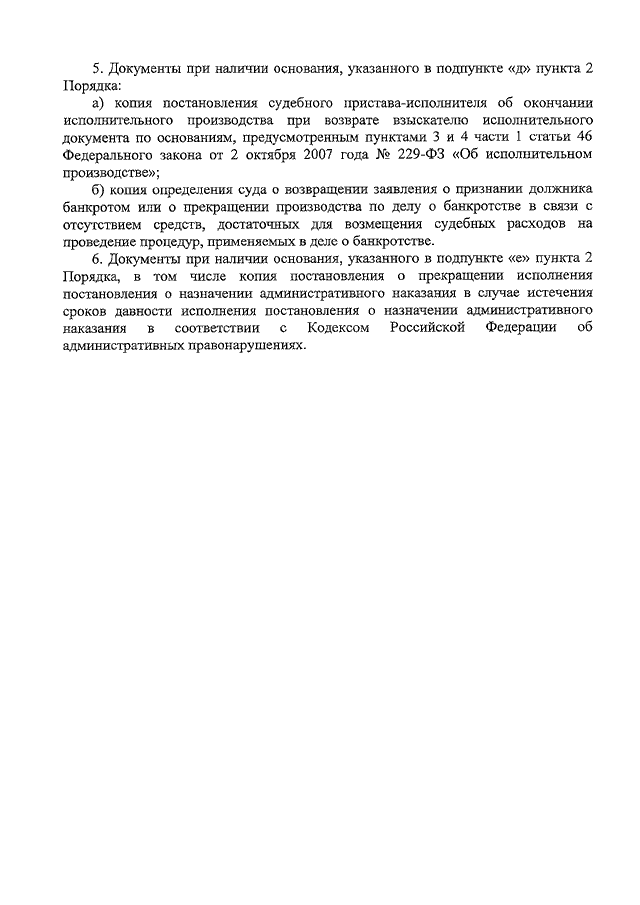 5. Документы при наличии основания, указанного в подпункте «д» пункта 2 Порядка:

а) копия постановления судебного пристава-исполнителя об окончании исполнительного производства при возврате взыскателю исполнительного документа по основаниям, предусмотренным пунктами 3 и 4 части 1 статьи 46 Федерального закона от 2 октября 2007 года № 229-ФЗ «Об исполнительном производстве»;

б) копия определения суда о возвращении заявления о признании должника банкротом или о прекращении производства по делу о банкротстве в связи с отсутствием средств, достаточных для возмещения судебных расходов на проведение процедур, применяемых в деле о банкротстве.

6. Документы при наличии основания, указанного в подпункте «е» пункта 2 Порядка, в том числе копия постановления о прекращении исполнения постановления о назначении административного наказания в случае истечения сроков давности исполнения постановления о назначении административного наказания в соответствии с Кодексом Российской Федерации об административных правонарушениях.